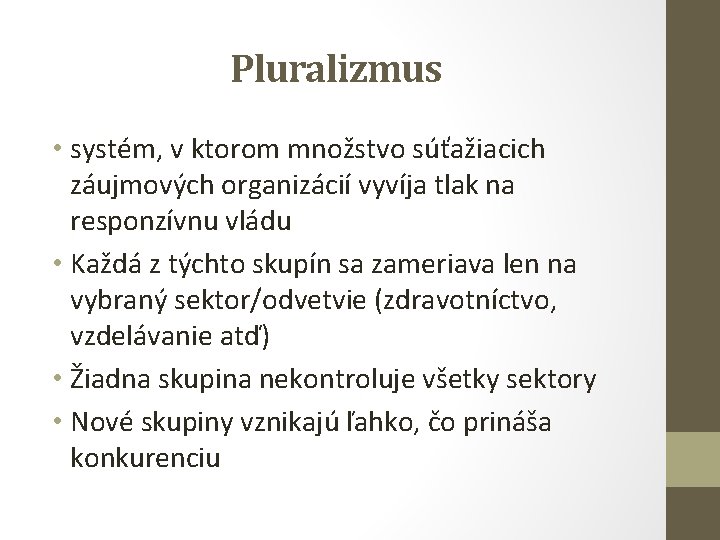 Pluralizmus

• systém, v ktorom množstvo súťažiacich záujmových organizácií vyvíja tlak na responzívnu vládu
• Každá z týchto skupín sa zameriava len na vybraný sektor/odvetvie (zdravotníctvo, vzdelávanie atď)
• Žiadna skupina nekontroluje všetky sektory
• Nové skupiny vznikajú ľahko, čo prináša konkurenciu